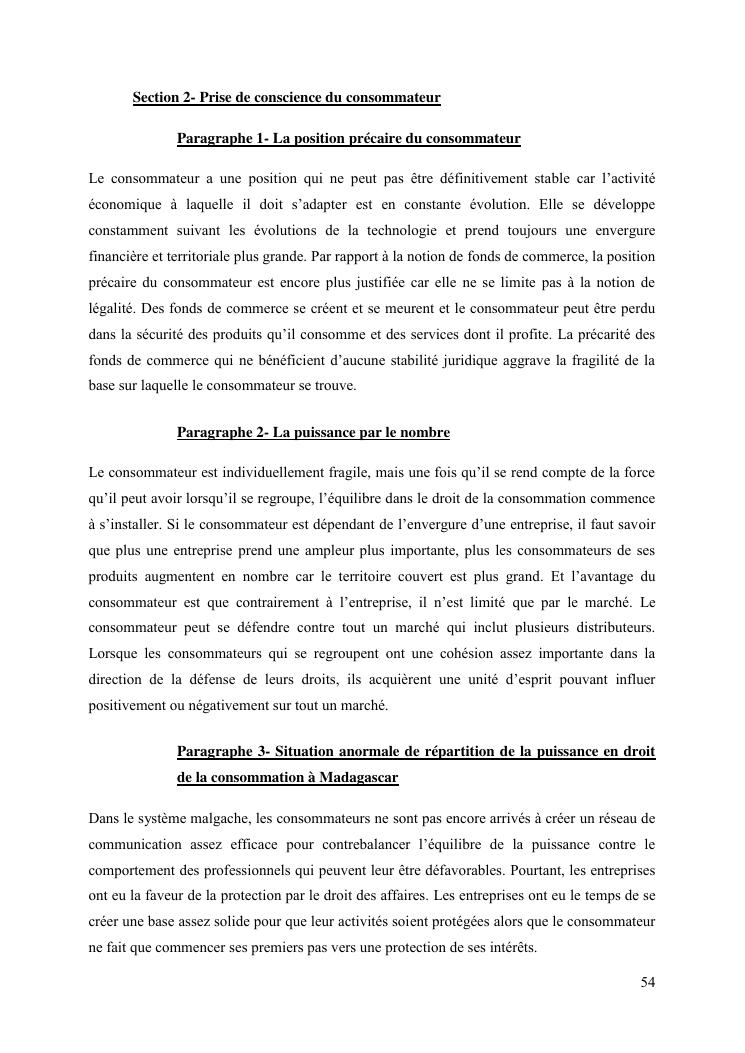 Section 2- Prise de conscience du consommateur

Paragraphe 1- La position précaire du consommateur

Le consommateur a une position qui ne peut pas être définitivement stable car l'activité économique à laquelle il doit s'adapter est en constante évolution. Elle se développe constamment suivant les évolutions de la technologie et prend toujours une envergure financière et territoriale plus grande. Par rapport à la notion de fonds de commerce, la position précaire du consommateur est encore plus justifiée car elle ne se limite pas à la notion de légalité. Des fonds de commerce se créent et se meurent et le consommateur peut être perdu dans la sécurité des produits qu'il consomme et des services dont il profite. La précarité des fonds de commerce qui ne bénéficient d'aucune stabilité juridique aggrave la fragilité de la base sur laquelle le consommateur se trouve.

Paragraphe 2- La puissance par le nombre

Le consommateur est individuellement fragile, mais une fois qu'il se rend compte de la force qu'il peut avoir lorsqu'il se regroupe, l'équilibre dans le droit de la consommation commence à s'installer. Si le consommateur est dépendant de l'envergure d'une entreprise, il faut savoir que plus une entreprise prend une ampleur plus importante, plus les consommateurs de ses produits augmentent en nombre car le territoire couvert est plus grand. Et l'avantage du consommateur est que contrairement à l'entreprise, il n'est limité que par le marché. Le consommateur peut se défendre contre tout un marché qui inclut plusieurs distributeurs. Lorsque les consommateurs qui se regroupent ont une cohésion assez importante dans la direction de la défense de leurs droits, ils acquièrent une unité d'esprit pouvant influer positivement ou négativement sur tout un marché.

Paragraphe 3- Situation anormale de répartition de la puissance en droit de la consommation à Madagascar

Dans le système malgache, les consommateurs ne sont pas encore arrivés à créer un réseau de communication assez efficace pour contrebalancer l'équilibre de la puissance contre le comportement des professionnels qui peuvent leur être défavorables. Pourtant, les entreprises ont eu la faveur de la protection par le droit des affaires. Les entreprises ont eu le temps de se créer une base assez solide pour que leur activités soient protégées alors que le consommateur ne fait que commencer ses premiers pas vers une protection de ses intérêts.

54